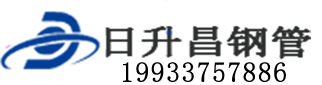 日升昌钢管
19933757886